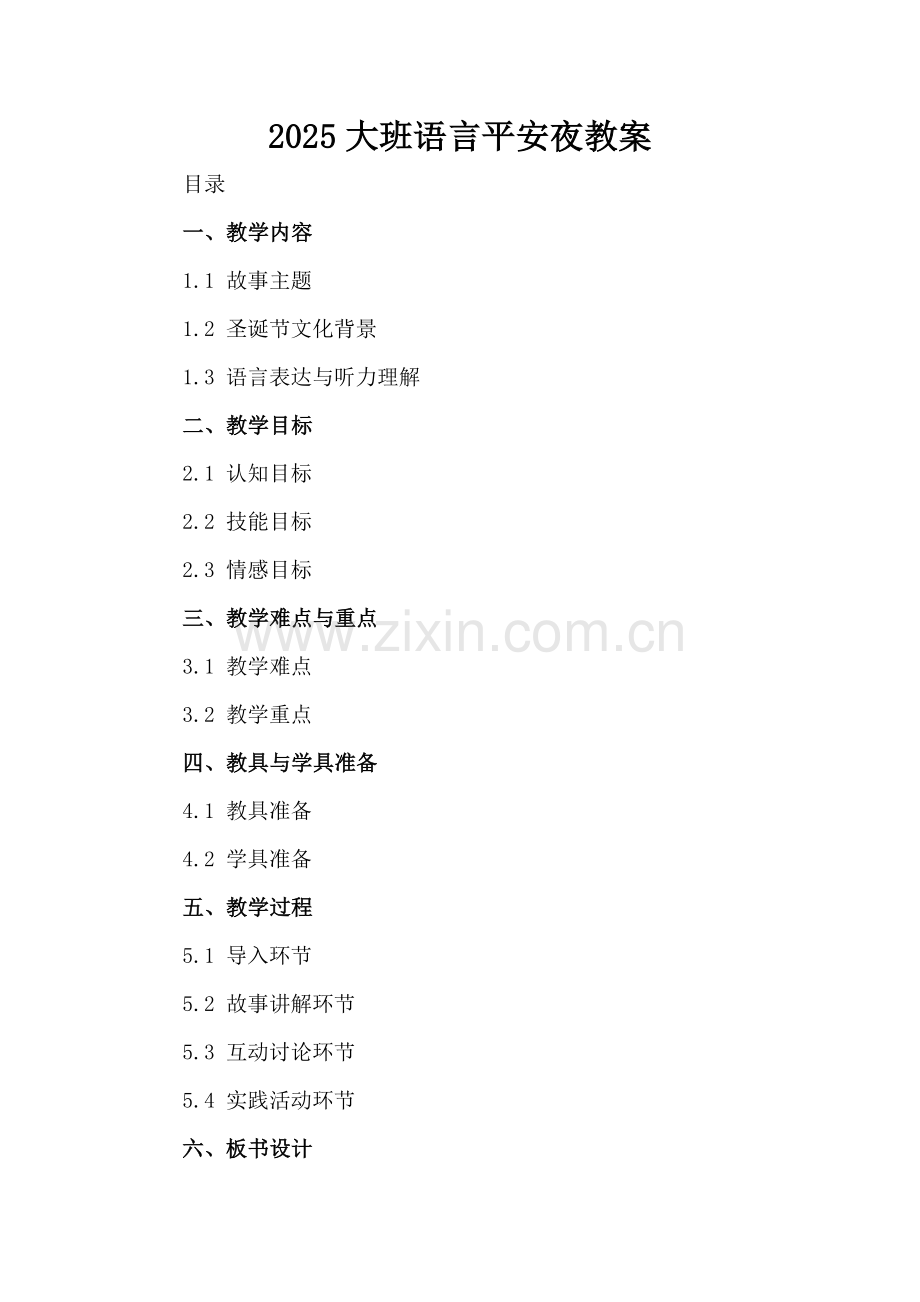 2025大班语言平安夜教案

目录

一、教学内容

1.1 故事主题

1.2 圣诞节文化背景

1.3 语言表达与听力理解

二、教学目标

2.1 认知目标

2.2 技能目标

2.3 情感目标

三、教学难点与重点

3.1 教学难点

3.2 教学重点

四、教具与学具准备

4.1 教具准备

4.2 学具准备

五、教学过程

5.1 导入环节

5.2 故事讲解环节

5.3 互动讨论环节

5.4 实践活动环节

六、板书设计

www.zixin.com.cn